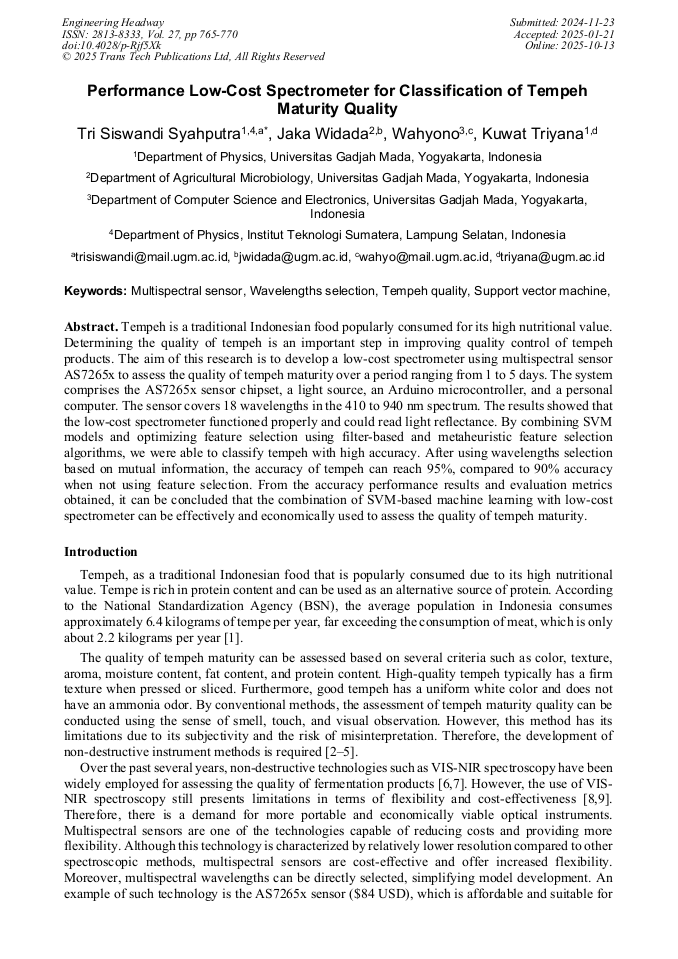 Engineering Headway
ISSN: 2813-8333, Vol. 27, pp 765-770
doi:10.4028/p-Rjf5Xk
© 2025 Trans Tech Publications Ltd, All Rights Reserved

Submitted: 2024-11-23
Accepted: 2025-01-21
Online: 2025-10-13

Performance Low-Cost Spectrometer for Classification of Tempeh Maturity Quality

Tri Siswandi Syahputra$^{1,4,a*}$, Jaka Widada$^{2,b}$, Wahyono$^{3,c}$, Kuwat Triyana$^{1,d}$

$^1$Department of Physics, Universitas Gadjah Mada, Yogyakarta, Indonesia

$^2$Department of Agricultural Microbiology, Universitas Gadjah Mada, Yogyakarta, Indonesia

$^3$Department of Computer Science and Electronics, Universitas Gadjah Mada, Yogyakarta, Indonesia

$^4$Department of Physics, Institut Teknologi Sumatera, Lampung Selatan, Indonesia

$^a$trisiswandi@mail.ugm.ac.id, $^b$jwidada@ugm.ac.id, $^c$wahyo@mail.ugm.ac.id, $^d$triyana@ugm.ac.id

Keywords: Multispectral sensor, Wavelengths selection, Tempeh quality, Support vector machine,

Abstract. Tempeh is a traditional Indonesian food popularly consumed for its high nutritional value. Determining the quality of tempeh is an important step in improving quality control of tempeh products. The aim of this research is to develop a low-cost spectrometer using multispectral sensor AS7265x to assess the quality of tempeh maturity over a period ranging from 1 to 5 days. The system comprises the AS7265x sensor chipset, a light source, an Arduino microcontroller, and a personal computer. The sensor covers 18 wavelengths in the 410 to 940 nm spectrum. The results showed that the low-cost spectrometer functioned properly and could read light reflectance. By combining SVM models and optimizing feature selection using filter-based and metaheuristic feature selection algorithms, we were able to classify tempeh with high accuracy. After using wavelengths selection based on mutual information, the accuracy of tempeh can reach 95%, compared to 90% accuracy when not using feature selection. From the accuracy performance results and evaluation metrics obtained, it can be concluded that the combination of SVM-based machine learning with low-cost spectrometer can be effectively and economically used to assess the quality of tempeh maturity.

Introduction

Tempeh, as a traditional Indonesian food that is popularly consumed due to its high nutritional value. Tempe is rich in protein content and can be used as an alternative source of protein. According to the National Standardization Agency (BSN), the average population in Indonesia consumes approximately 6.4 kilograms of tempe per year, far exceeding the consumption of meat, which is only about 2.2 kilograms per year [1].

The quality of tempeh maturity can be assessed based on several criteria such as color, texture, aroma, moisture content, fat content, and protein content. High-quality tempeh typically has a firm texture when pressed or sliced. Furthermore, good tempeh has a uniform white color and does not have an ammonia odor. By conventional methods, the assessment of tempeh maturity quality can be conducted using the sense of smell, touch, and visual observation. However, this method has its limitations due to its subjectivity and the risk of misinterpretation. Therefore, the development of non-destructive instrument methods is required [2–5].

Over the past several years, non-destructive technologies such as VIS-NIR spectroscopy have been widely employed for assessing the quality of fermentation products [6,7]. However, the use of VIS-NIR spectroscopy still presents limitations in terms of flexibility and cost-effectiveness [8,9]. Therefore, there is a demand for more portable and economically viable optical instruments. Multispectral sensors are one of the technologies capable of reducing costs and providing more flexibility. Although this technology is characterized by relatively lower resolution compared to other spectroscopic methods, multispectral sensors are cost-effective and offer increased flexibility. Moreover, multispectral wavelengths can be directly selected, simplifying model development. An example of such technology is the AS7265x sensor ($84 USD), which is affordable and suitable for